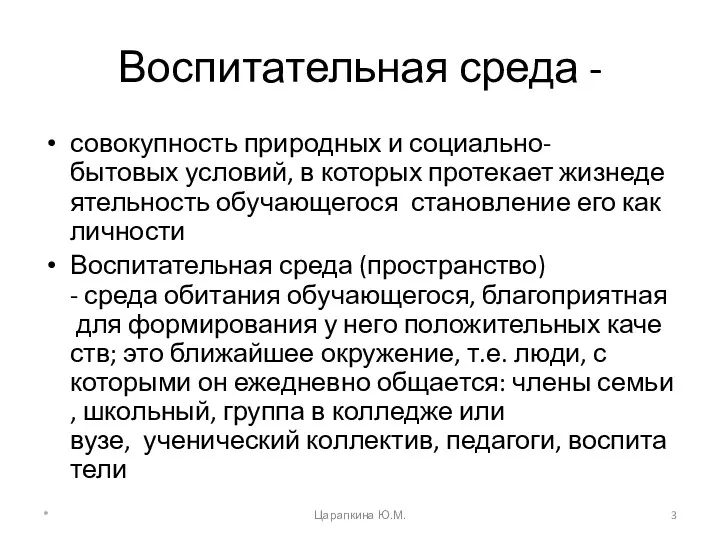 Воспитательная среда -

• совокупность природных и социально-бытовых условий, в которых протекает жизнеде ятельность обучающегося становление его как личности

• Воспитательная среда (пространство) - среда обитания обучающегося, благоприятная для формирования у него положительных каче ств; это ближайшее окружение, т.е. люди, с которыми он ежедневно общается: члены семьи , школьный, группа в колледже или вузе, ученический коллектив, педагоги, воспита тели

*

Царапкина Ю.М.

3